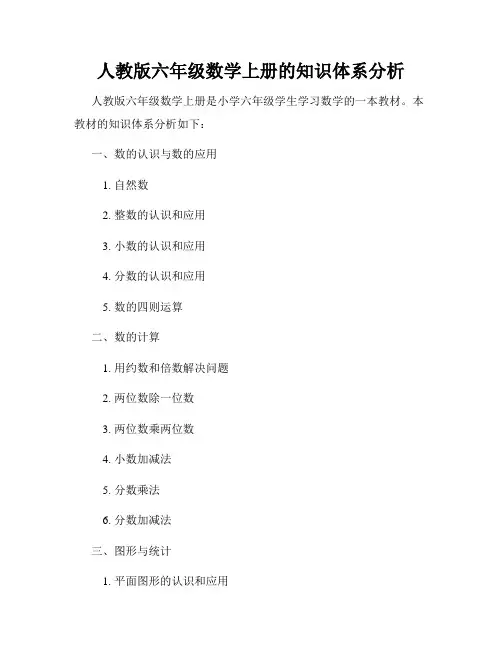 人教版六年级数学上册的知识体系分析

人教版六年级数学上册是小学六年级学生学习数学的一本教材。本教材的知识体系分析如下：

一、数的认识与数的应用

1. 自然数

2. 整数的认识和应用

3. 小数的认识和应用

4. 分数的认识和应用

5. 数的四则运算

二、数的计算

1. 用约数和倍数解决问题

2. 两位数除一位数

3. 两位数乘两位数

4. 小数加减法

5. 分数乘法

6. 分数加减法

三、图形与统计

1. 平面图形的认识和应用